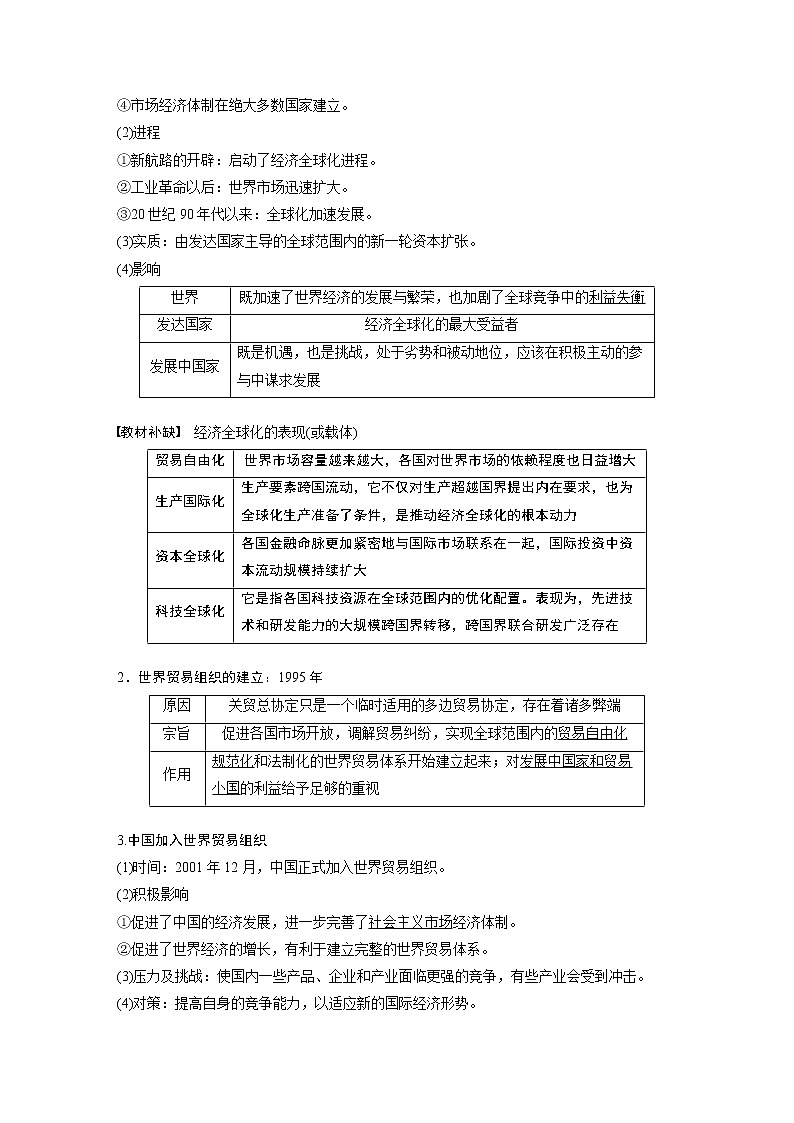 ④市场经济体制在绝大多数国家建立。

(2)进程

①新航路的开辟：启动了经济全球化进程。

②工业革命以后：世界市场迅速扩大。

③20世纪90年代以来：全球化加速发展。

(3)实质：由发达国家主导的全球范围内的新一轮资本扩张。

(4)影响

| 世界 | 既加速了世界经济的发展与繁荣，也加剧了全球竞争中的利益失衡 |
|---|---|
| 发达国家 | 经济全球化的最大受益者 |
| 发展中国家 | 既是机遇，也是挑战，处于劣势和被动地位，应该在积极主动的参与中谋求发展 |

【教材补缺】 经济全球化的表现(或载体)

| 贸易自由化 | 世界市场容量越来越大，各国对世界市场的依赖程度也日益增大 |
|---|---|
| 生产国际化 | 生产要素跨国流动，它不仅对生产超越国界提出内在要求，也为全球化生产准备了条件，是推动经济全球化的根本动力 |
| 资本全球化 | 各国金融命脉更加紧密地与国际市场联系在一起，国际投资中资本流动规模持续扩大 |
| 科技全球化 | 它是指各国科技资源在全球范围内的优化配置。表现为，先进技术和研发能力的大规模跨国界转移，跨国界联合研发广泛存在 |

2．世界贸易组织的建立：1995年

| 原因 | 关贸总协定只是一个临时适用的多边贸易协定，存在着诸多弊端 |
|---|---|
| 宗旨 | 促进各国市场开放，调解贸易纠纷，实现全球范围内的贸易自由化 |
| 作用 | 规范化和法制化的世界贸易体系开始建立起来；对发展中国家和贸易小国的利益给予足够的重视 |

3.中国加入世界贸易组织

(1)时间：2001年12月，中国正式加入世界贸易组织。

(2)积极影响

①促进了中国的经济发展，进一步完善了社会主义市场经济体制。

②促进了世界经济的增长，有利于建立完整的世界贸易体系。

(3)压力及挑战：使国内一些产品、企业和产业面临更强的竞争，有些产业会受到冲击。

(4)对策：提高自身的竞争能力，以适应新的国际经济形势。